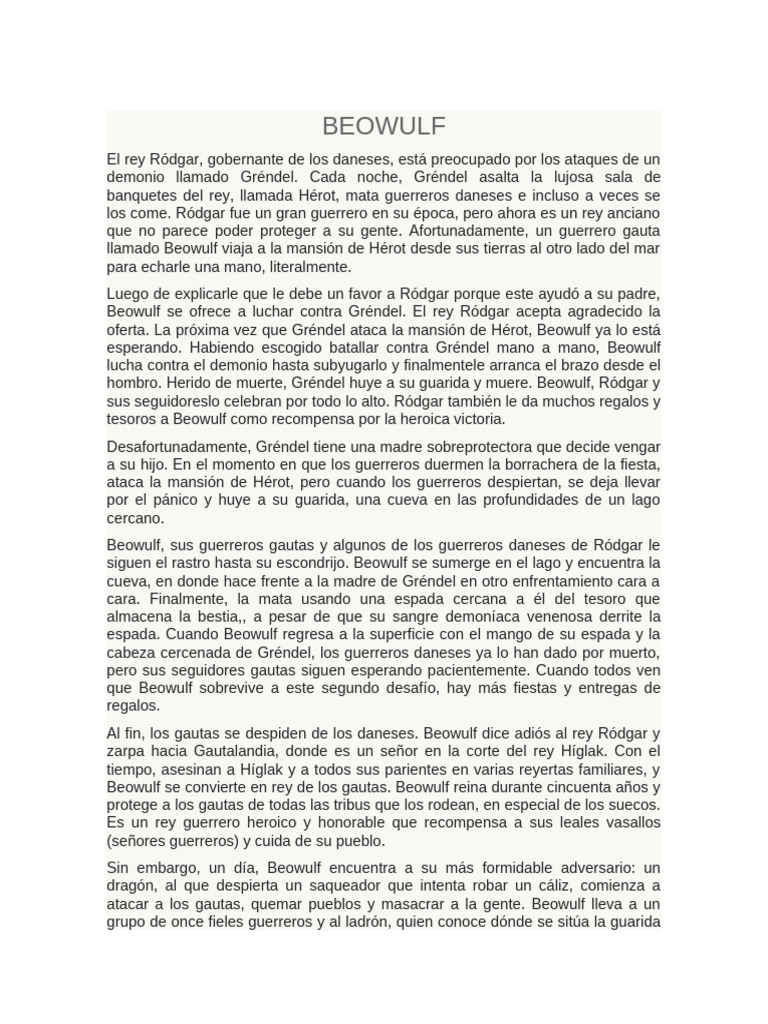 BEOWULF

El rey Ródgar, gobernante de los daneses, está preocupado por los ataques de un demonio llamado Gréndel. Cada noche, Gréndel asalta la lujosa sala de banquetes del rey, llamada Hérot, mata guerreros daneses e incluso a veces se los come. Ródgar fue un gran guerrero en su época, pero ahora es un rey anciano que no parece poder proteger a su gente. Afortunadamente, un guerrero gauta llamado Beowulf viaja a la mansión de Hérot desde sus tierras al otro lado del mar para echarle una mano, literalmente.

Luego de explicarle que le debe un favor a Ródgar porque este ayudó a su padre, Beowulf se ofrece a luchar contra Gréndel. El rey Ródgar acepta agradecido la oferta. La próxima vez que Gréndel ataca la mansión de Hérot, Beowulf ya lo está esperando. Habiendo escogido batallar contra Gréndel mano a mano, Beowulf lucha contra el demonio hasta subyugarlo y finalmentele arranca el brazo desde el hombro. Herido de muerte, Gréndel huye a su guarida y muere. Beowulf, Ródgar y sus seguidoreslo celebran por todo lo alto. Ródgar también le da muchos regalos y tesoros a Beowulf como recompensa por la heroica victoria.

Desafortunadamente, Gréndel tiene una madre sobreprotectora que decide vengar a su hijo. En el momento en que los guerreros duermen la borrachera de la fiesta, ataca la mansión de Hérot, pero cuando los guerreros despiertan, se deja llevar por el pánico y huye a su guarida, una cueva en las profundidades de un lago cercano.

Beowulf, sus guerreros gautas y algunos de los guerreros daneses de Ródgar le siguen el rastro hasta su escondrijo. Beowulf se sumerge en el lago y encuentra la cueva, en donde hace frente a la madre de Gréndel en otro enfrentamiento cara a cara. Finalmente, la mata usando una espada cercana a él del tesoro que almacena la bestia,, a pesar de que su sangre demoníaca venenosa derrite la espada. Cuando Beowulf regresa a la superficie con el mango de su espada y la cabeza cercenada de Gréndel, los guerreros daneses ya lo han dado por muerto, pero sus seguidores gautas siguen esperando pacientemente. Cuando todos ven que Beowulf sobrevive a este segundo desafío, hay más fiestas y entregas de regalos.

Al fin, los gautas se despiden de los daneses. Beowulf dice adiós al rey Ródgar y zarpa hacia Gautalandia, donde es un señor en la corte del rey Híglak. Con el tiempo, asesinan a Híglak y a todos sus parientes en varias reyertas familiares, y Beowulf se convierte en rey de los gautas. Beowulf reina durante cincuenta años y protege a los gautas de todas las tribus que los rodean, en especial de los suecos. Es un rey guerrero heroico y honorable que recompensa a sus leales vasallos (señores guerreros) y cuida de su pueblo.

Sin embargo, un día, Beowulf encuentra a su más formidable adversario: un dragón, al que despierta un saqueador que intenta robar un cáliz, comienza a atacar a los gautas, quemar pueblos y masacrar a la gente. Beowulf lleva a un grupo de once fieles guerreros y al ladrón, quien conoce dónde se sitúa la guarida